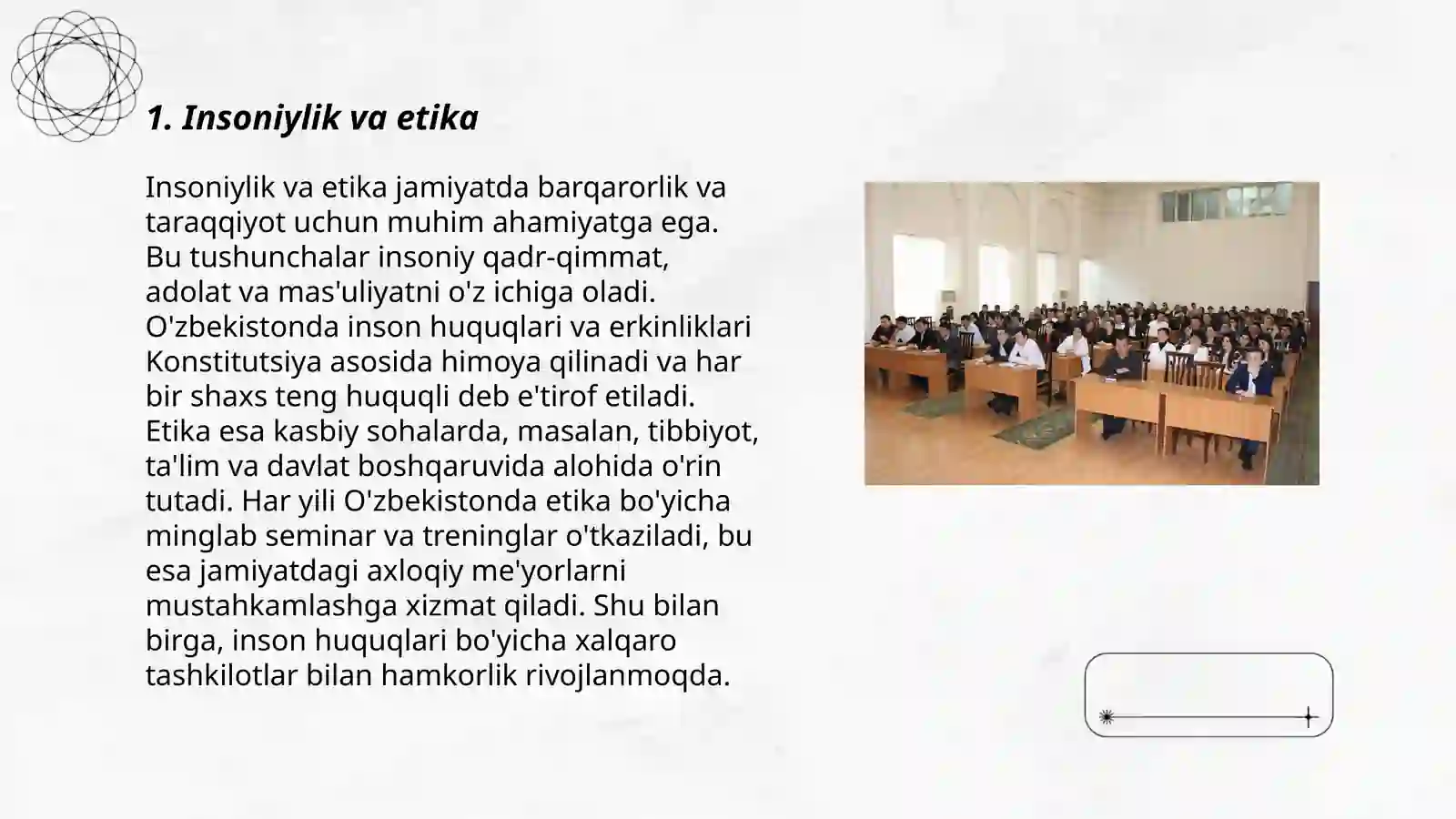 1. Insoniylik va etika

Insoniylik va etika jamiyatda barqarorlik va taraqqiyot uchun muhim ahamiyatga ega. Bu tushunchalar insoniy qadr-qimmat, adolat va mas'uliyatni o'z ichiga oladi. O'zbekistonda inson huquqlari va erkinliklari Konstitutsiya asosida himoya qilinadi va har bir shaxs teng huquqli deb e'tirof etiladi. Etika esa kasbiy sohalarda, masalan, tibbiyot, ta'lim va davlat boshqaruvida alohida o'rin tutadi. Har yili O'zbekistonda etika bo'yicha minglab seminar va treninglar o'tkaziladi, bu esa jamiyatdagi axloqiy me'yorlarni mustahkamlashga xizmat qiladi. Shu bilan birga, inson huquqlari bo'yicha xalqaro tashkilotlar bilan hamkorlik rivojlanmoqda.